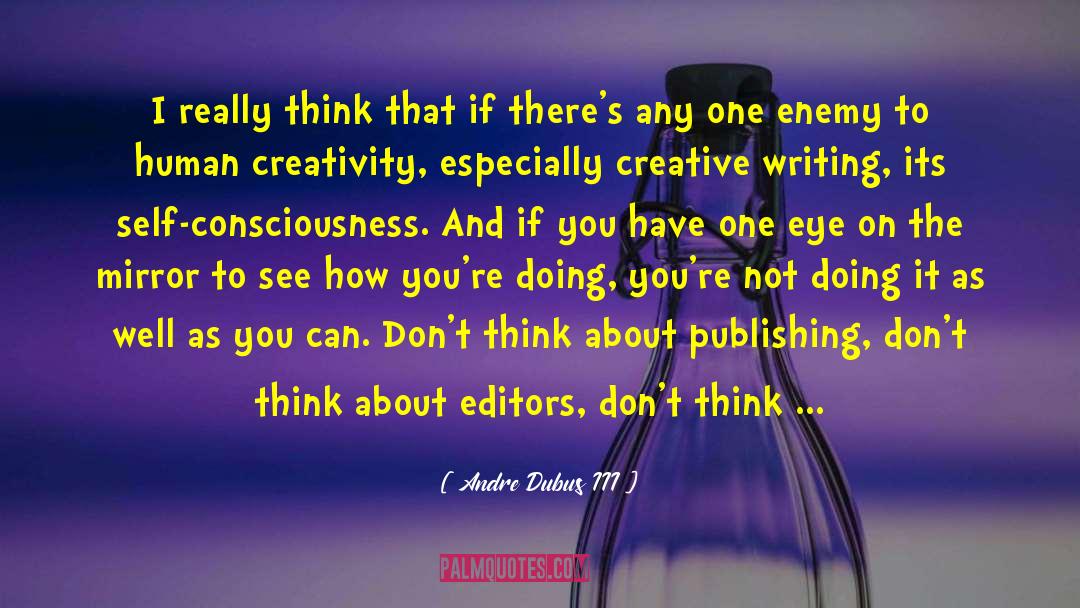 I really think that if there's any one enemy to human creativity, especially creative writing, its self-consciousness. And if you have one eye on the mirror to see how you're doing, you're not doing it as well as you can. Don't think about publishing, don't think about editors, don't think ...

( Andre Dubus III )

PALMQUOTES.COM